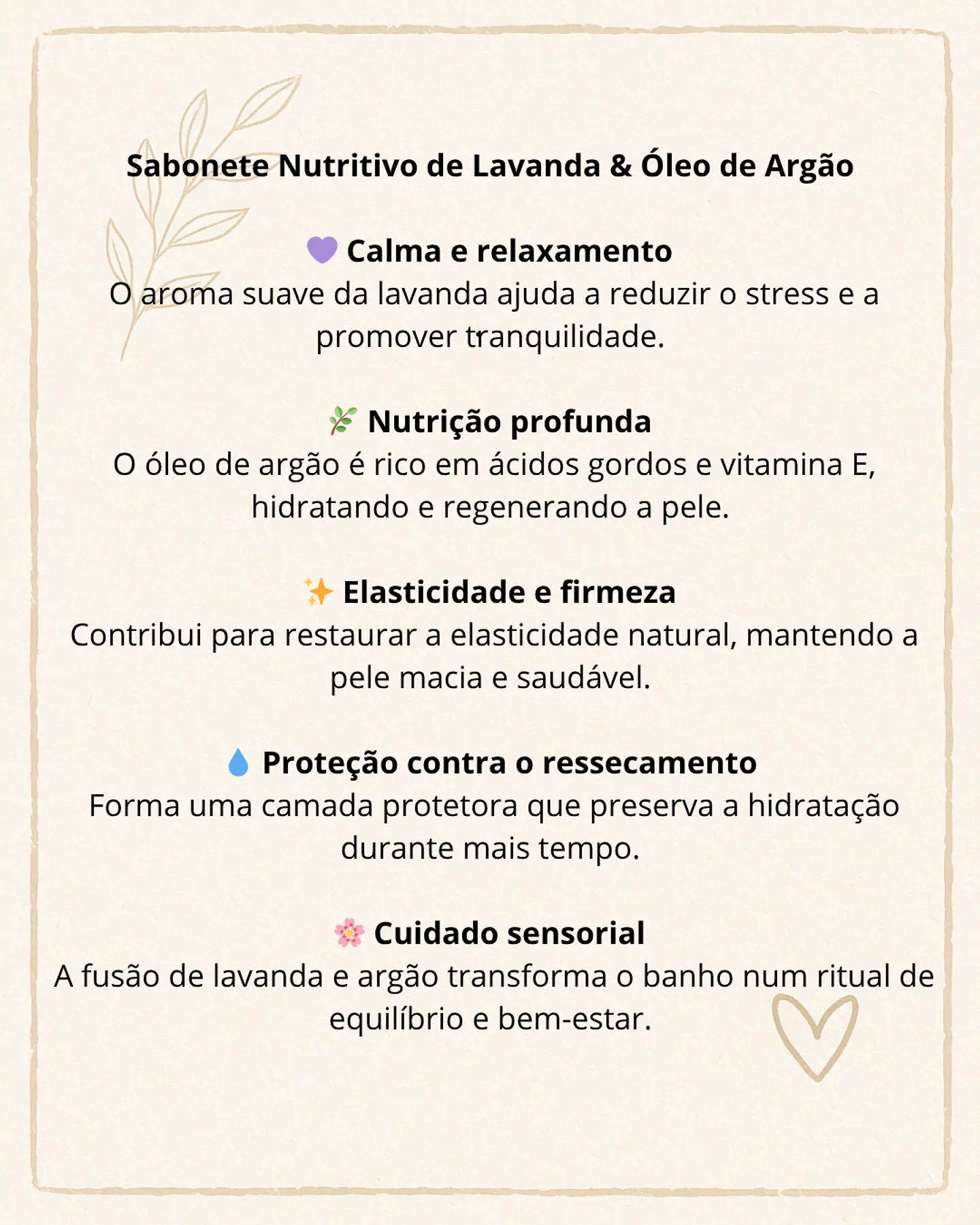 Sabonete Nutritivo de Lavanda & Óleo de Argão

💜 Calma e relaxamento
O aroma suave da lavanda ajuda a reduzir o stress e a promover tranquilidade.

🌿 Nutrição profunda
O óleo de argão é rico em ácidos gordos e vitamina E, hidratando e regenerando a pele.

✨ Elasticidade e firmeza
Contribui para restaurar a elasticidade natural, mantendo a pele macia e saudável.

💧 Proteção contra o ressecamento
Forma uma camada protetora que preserva a hidratação durante mais tempo.

🌸 Cuidado sensorial
A fusão de lavanda e argão transforma o banho num ritual de equilíbrio e bem-estar.